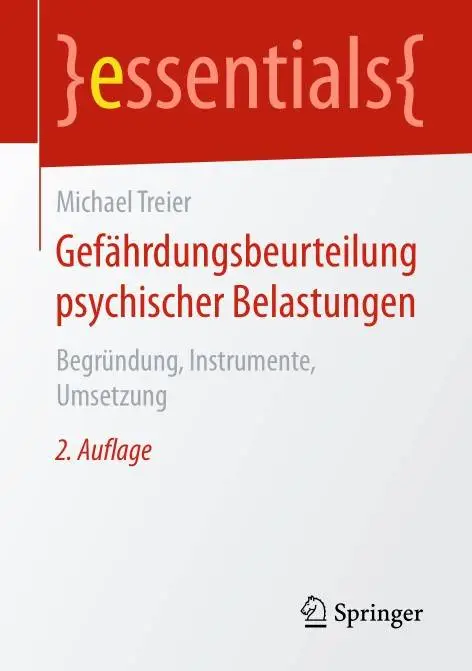 }essentials{

Michael Treier

Gefährdungsbeurteilung psychischer Belastungen

Begründung, Instrumente, Umsetzung

2. Auflage

Springer